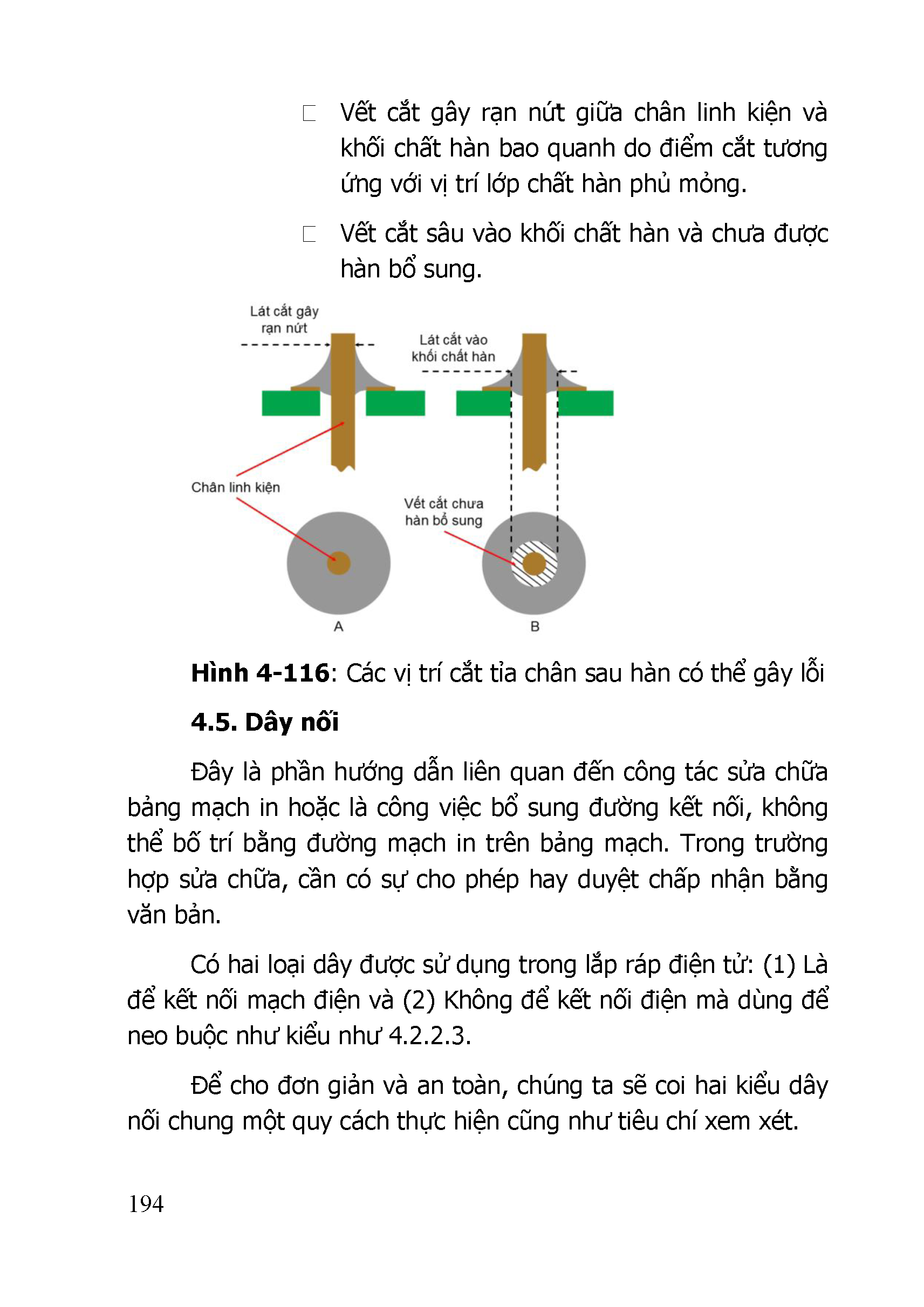 □ Vết cắt gây rạn nứt giữa chân linh kiện và khối chất hàn bao quanh do điểm cắt tương ứng với vị trí lớp chất hàn phủ mỏng.

□ Vết cắt sâu vào khối chất hàn và chưa được hàn bổ sung.

Lát cắt gây rạn nứt

Lát cắt vào khối chất hàn

Chân linh kiện

Vết cắt chưa hàn bổ sung

A

B

**Hình 4-116**: Các vị trí cắt tỉa chân sau hàn có thể gây lỗi

**4.5. Dây nối**

Đây là phần hướng dẫn liên quan đến công tác sửa chữa bảng mạch in hoặc là công việc bổ sung đường kết nối, không thể bố trí bằng đường mạch in trên bảng mạch. Trong trường hợp sửa chữa, cần có sự cho phép hay duyệt chấp nhận bằng văn bản.

Có hai loại dây được sử dụng trong lắp ráp điện tử: (1) Là để kết nối mạch điện và (2) Không để kết nối điện mà dùng để neo buộc như kiểu như 4.2.2.3.

Để cho đơn giản và an toàn, chúng ta sẽ coi hai kiểu dây nối chung một quy cách thực hiện cũng như tiêu chí xem xét.

194